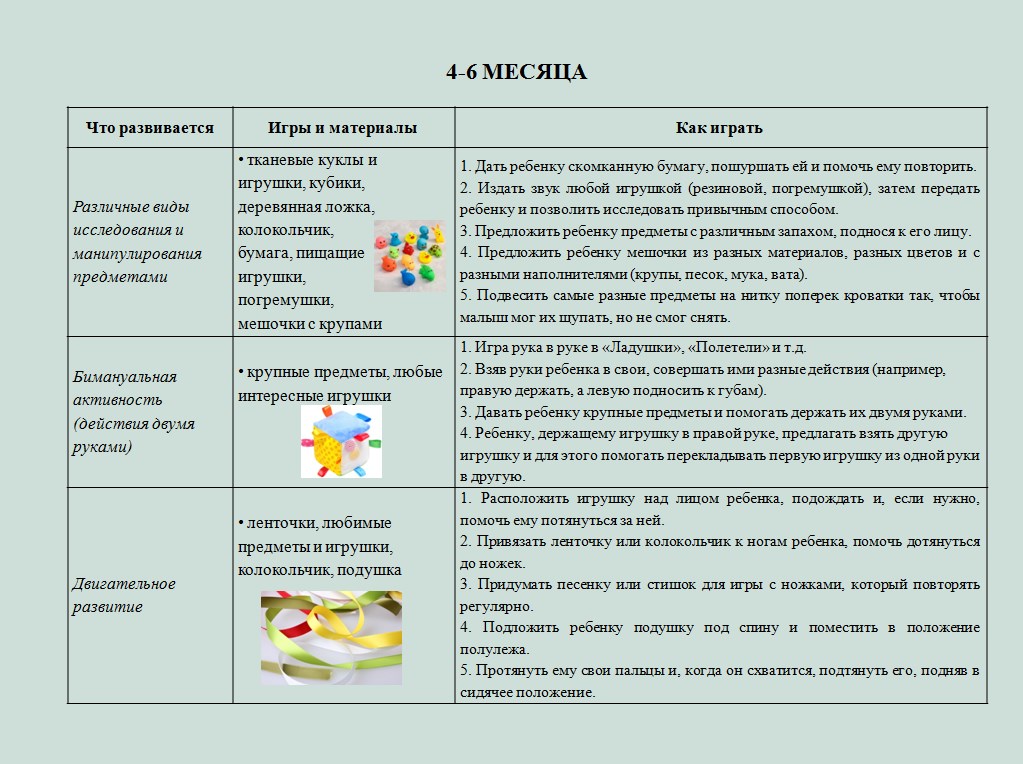 4-6 МЕСЯЦА

| Что развивается | Игры и материалы | Как играть |
|---|---|---|
| Различные виды исследования и манипулирования предметами | • тканевые куклы и игрушки, кубики, деревянная ложка, колокольчик, бумага, пищащие игрушки, погремушки, мешочки с крупами | 1. Дать ребенку скомканную бумагу, пошуршать ей и помочь ему повторить. 2. Издать звук любой игрушкой (резиновой, погремушкой), затем передать ребенку и позволить исследовать привычным способом. 3. Предложить ребенку предметы с различным запахом, поднося к его лицу. 4. Предложить ребенку мешочки из разных материалов, разных цветов и с разными наполнителями (крупы, песок, мука, вата). 5. Подвесить самые разные предметы на нитку поперек кроватки так, чтобы малыш мог их щупать, но не смог снять. |
| Бимануальная активность (действия двумя руками) | • крупные предметы, любые интересные игрушки | 1. Игра рука в руке в «Ладушки», «Полетели» и т.д. 2. Взяв руки ребенка в свои, совершать ими разные действия (например, правую держать, а левую подносить к губам). 3. Давать ребенку крупные предметы и помогать держать их двумя руками. 4. Ребенку, держащему игрушку в правой руке, предлагать взять другую игрушку и для этого помогать перекладывать первую игрушку из одной руки в другую. |
| Двигательное развитие | • ленточки, любимые предметы и игрушки, колокольчик, подушка | 1. Расположить игрушку над лицом ребенка, подождать и, если нужно, помочь ему потянуться за ней. 2. Привязать ленточку или колокольчик к ногам ребенка, помочь дотянуться до ножек. 3. Придумать песенку или стишок для игры с ножками, который повторять регулярно. 4. Подложить ребенку подушку под спину и поместить в положение полулежа. 5. Протянуть ему свои пальцы и, когда он схватится, подтянуть его, подняв в сидячее положение. |